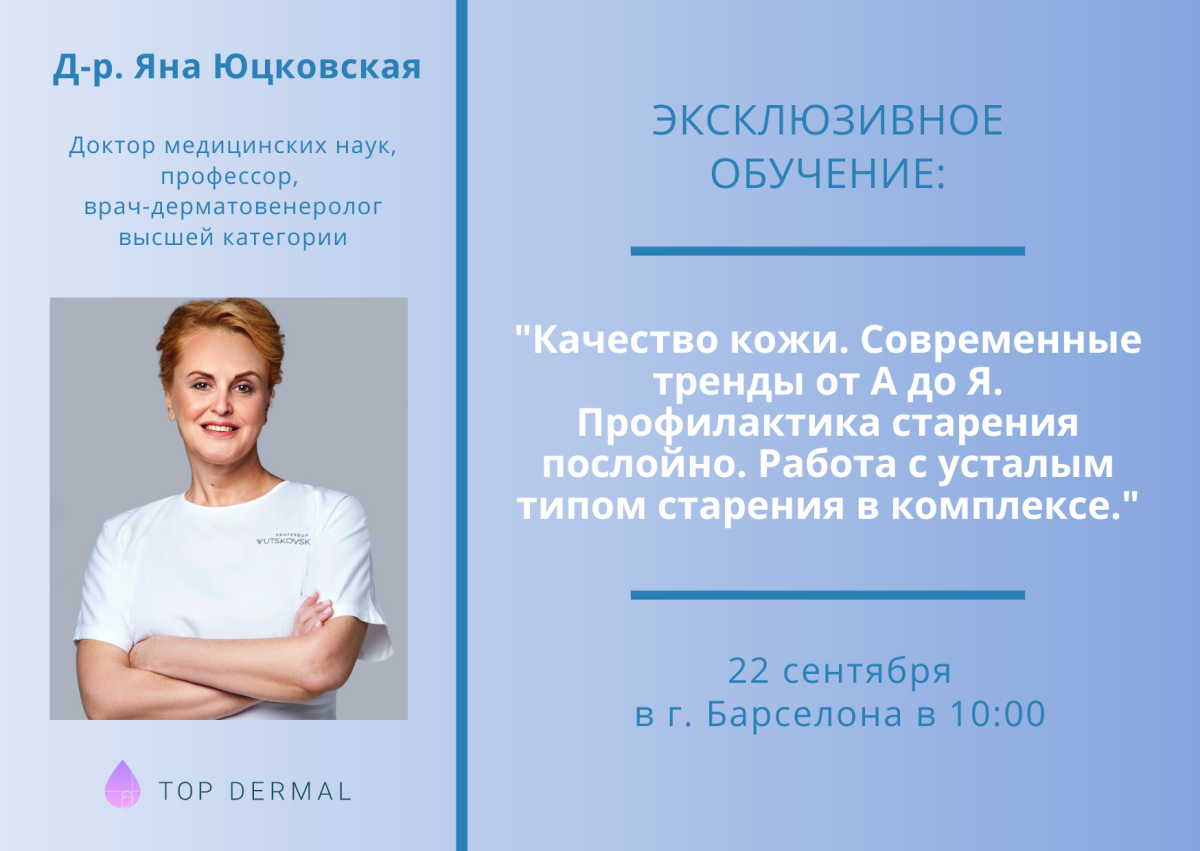 Д-р. Яна Юцковская

Доктор медицинских наук, профессор, врач-дерматовенеролог высшей категории

TOP DERMAL

ЭКСКЛЮЗИВНОЕ ОБУЧЕНИЕ:

"Качество кожи. Современные тренды от А до Я. Профилактика старения послойно. Работа с усталым типом старения в комплексе."

22 сентября
в г. Барселона в 10:00